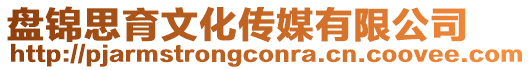 盘锦思育文化传媒有限公司
http://pjarmstrongconra.cn.coovee.com